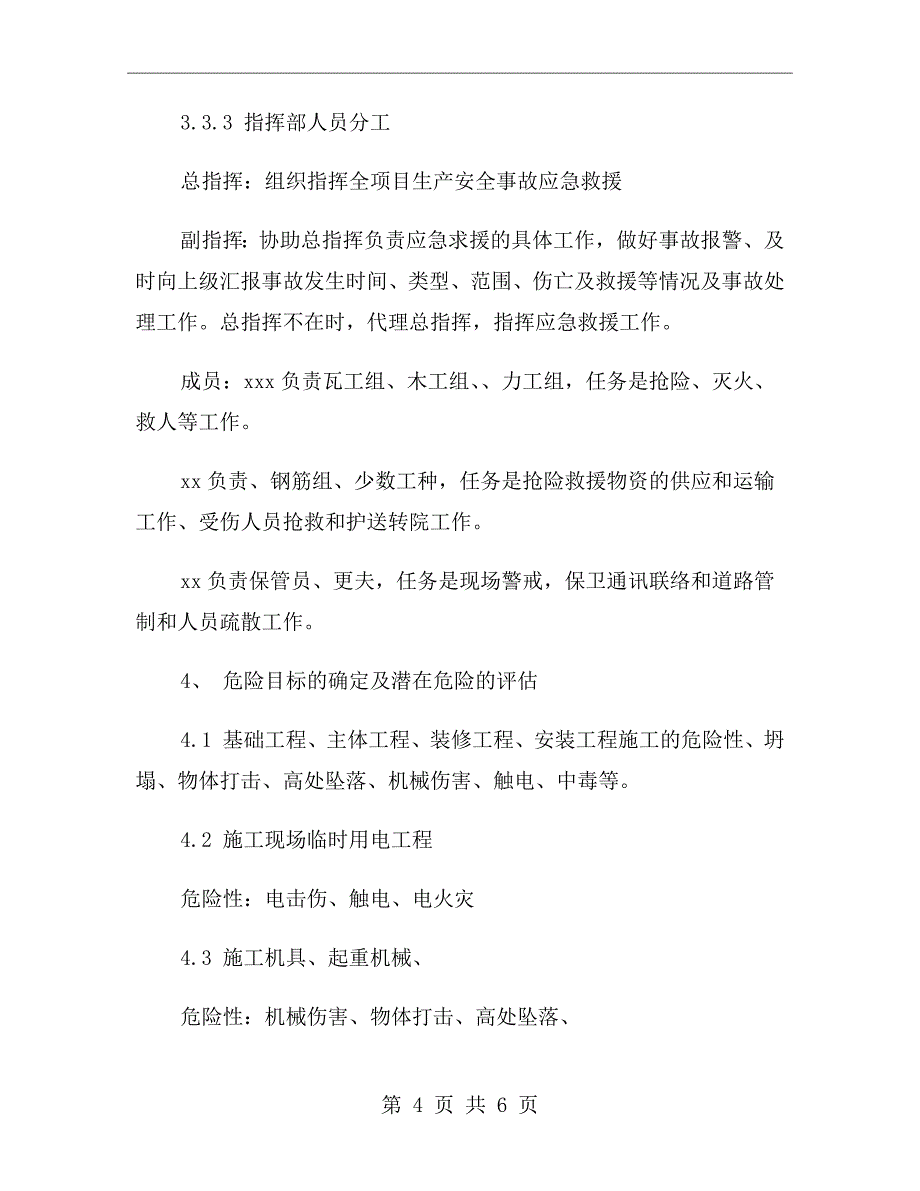 3.3.3 指挥部人员分工

总指挥：组织指挥全项目生产安全事故应急救援

副指挥：协助总指挥负责应急求援的具体工作，做好事故报警、及时向上级汇报事故发生时间、类型、范围、伤亡及救援等情况及事故处理工作。总指挥不在时，代理总指挥，指挥应急救援工作。

成员：xxx 负责瓦工组、木工组、、力工组，任务是抢险、灭火、救人等工作。

xx 负责、钢筋组、少数工种，任务是抢险救援物资的供应和运输工作、受伤人员抢救和护送转院工作。

xx 负责保管员、更夫，任务是现场警戒，保卫通讯联络和道路管制和人员疏散工作。

4、 危险目标的确定及潜在危险的评估

4.1 基础工程、主体工程、装修工程、安装工程施工的危险性、坍塌、物体打击、高处坠落、机械伤害、触电、中毒等。

4.2 施工现场临时用电工程

危险性：电击伤、触电、电火灾

4.3 施工机具、起重机械、

危险性：机械伤害、物体打击、高处坠落、

第 4 页 共 6 页